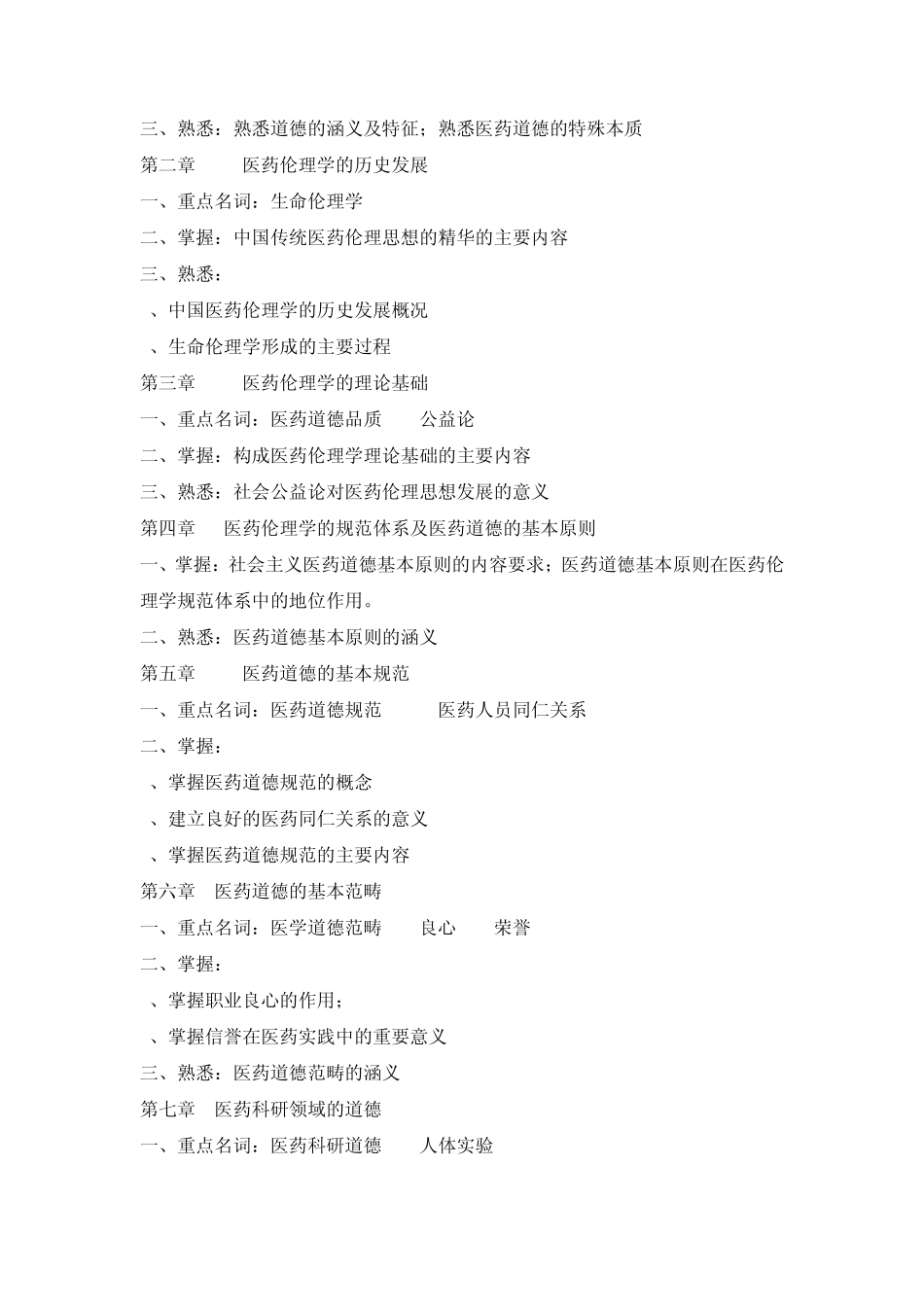 三、熟悉：熟悉道德的涵义及特征；熟悉医药道德的特殊本质

第二章　　医药伦理学的历史发展

一、重点名词：生命伦理学

二、掌握：中国传统医药伦理思想的精华的主要内容

三、熟悉：

、中国医药伦理学的历史发展概况

、生命伦理学形成的主要过程

第三章　　医药伦理学的理论基础

一、重点名词：医药道德品质　　公益论

二、掌握：构成医药伦理学理论基础的主要内容

三、熟悉：社会公益论对医药伦理思想发展的意义

第四章　医药伦理学的规范体系及医药道德的基本原则

一、掌握：社会主义医药道德基本原则的内容要求；医药道德基本原则在医药伦理学规范体系中的地位作用。

二、熟悉：医药道德基本原则的涵义

第五章　　医药道德的基本规范

一、重点名词：医药道德规范　　医药人员同仁关系

二、掌握：

、掌握医药道德规范的概念

、建立良好的医药同仁关系的意义

、掌握医药道德规范的主要内容

第六章　医药道德的基本范畴

一、重点名词：医学道德范畴　　良心　　荣誉

二、掌握：

、掌握职业良心的作用；

、掌握信誉在医药实践中的重要意义

三、熟悉：医药道德范畴的涵义

第七章　医药科研领域的道德

一、重点名词：医药科研道德　　人体实验